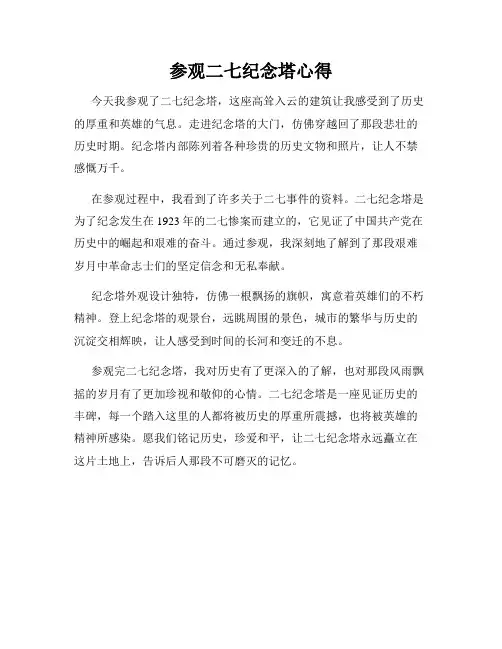 参观二七纪念塔心得

今天我参观了二七纪念塔，这座高耸入云的建筑让我感受到了历史的厚重和英雄的气息。走进纪念塔的大门，仿佛穿越回了那段悲壮的历史时期。纪念塔内部陈列着各种珍贵的历史文物和照片，让人不禁感慨万千。

在参观过程中，我看到了许多关于二七事件的资料。二七纪念塔是为了纪念发生在 1923 年的二七惨案而建立的，它见证了中国共产党在历史中的崛起和艰难的奋斗。通过参观，我深刻地了解到了那段艰难岁月中革命志士们的坚定信念和无私奉献。

纪念塔外观设计独特，仿佛一根飘扬的旗帜，寓意着英雄们的不朽精神。登上纪念塔的观景台，远眺周围的景色，城市的繁华与历史的沉淀交相辉映，让人感受到时间的长河和变迁的不息。

参观完二七纪念塔，我对历史有了更深入的了解，也对那段风雨飘摇的岁月有了更加珍视和敬仰的心情。二七纪念塔是一座见证历史的丰碑，每一个踏入这里的人都将被历史的厚重所震撼，也将被英雄的精神所感染。愿我们铭记历史，珍爱和平，让二七纪念塔永远矗立在这片土地上，告诉后人那段不可磨灭的记忆。